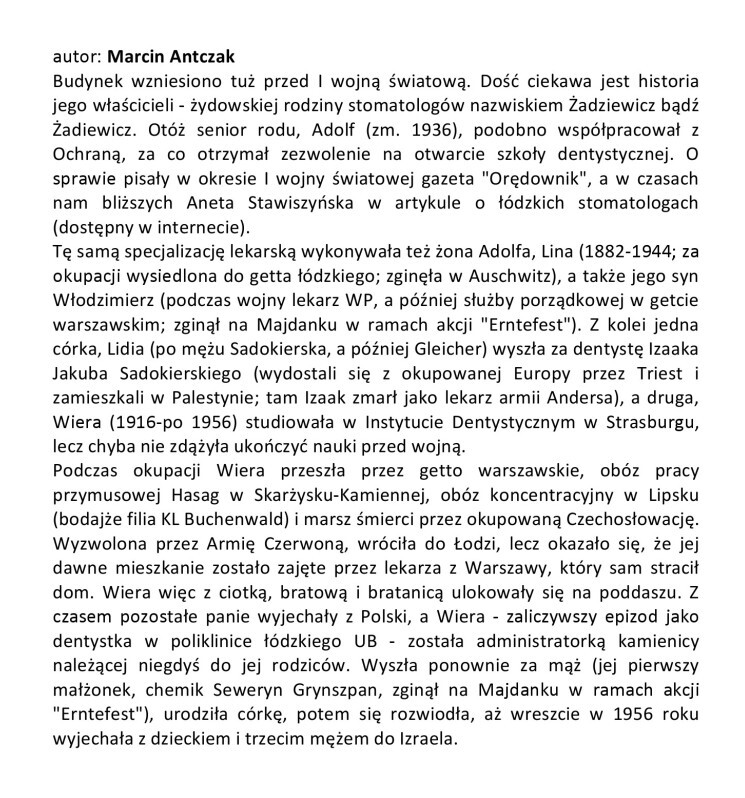 autor: Marcin Antczak
Budynek wzniesiono tuż przed I wojną światową. Dość ciekawa jest historia jego właścicieli - żydowskiej rodziny stomatologów nazwiskiem Żadziewicz bądź Żadiewicz. Otóż senior rodu, Adolf (zm. 1936), podobno współpracował z Ochraną, za co otrzymał zezwolenie na otwarcie szkoły dentystycznej. O sprawie pisały w okresie I wojny światowej gazeta "Orędownik", a w czasach nam bliższych Aneta Stawiszyńska w artykule o łódzkich stomatologach (dostępny w internecie).
Tę samą specjalizację lekarską wykonywała też żona Adolfa, Lina (1882-1944; za okupacji wysiedlona do getta łódzkiego; zginęła w Auschwitz), a także jego syn Włodzimierz (podczas wojny lekarz WP, a później służby porządkowej w getcie warszawskim; zginął na Majdanku w ramach akcji "Erntefest"). Z kolei jedna córka, Lidia (po mężu Sadokierska, a później Gleicher) wyszła za dentystę Izaaka Jakuba Sadokierskiego (wydostali się z okupowanej Europy przez Triest i zamieszkali w Palestynie; tam Izaak zmarł jako lekarz armii Andersa), a druga, Wiera (1916-po 1956) studiowała w Instytucie Dentystycznym w Strasburgu, lecz chyba nie zdążyła ukończyć nauki przed wojną.
Podczas okupacji Wiera przeszła przez getto warszawskie, obóz pracy przymusowej Hasag w Skarżysku-Kamiennej, obóz koncentracyjny w Lipsku (bodajże filia KL Buchenwald) i marsz śmierci przez okupowaną Czechosłowację. Wyzwolona przez Armię Czerwoną, wróciła do Łodzi, lecz okazało się, że jej dawne mieszkanie zostało zajęte przez lekarza z Warszawy, który sam stracił dom. Wiera więc z ciotką, bratową i bratanicą ulokowały się na poddaszu. Z czasem pozostałe panie wyjechały z Polski, a Wiera - zaliczywszy epizod jako dentystka w poliklinice łódzkiego UB - została administratorką kamienicy należącej niegdyś do jej rodziców. Wyszła ponownie za mąż (jej pierwszy małżonek, chemik Seweryn Grynszpan, zginął na Majdanku w ramach akcji "Erntefest"), urodziła córkę, potem się rozwiodła, aż wreszcie w 1956 roku wyjechała z dzieckiem i trzecim mężem do Izraela.